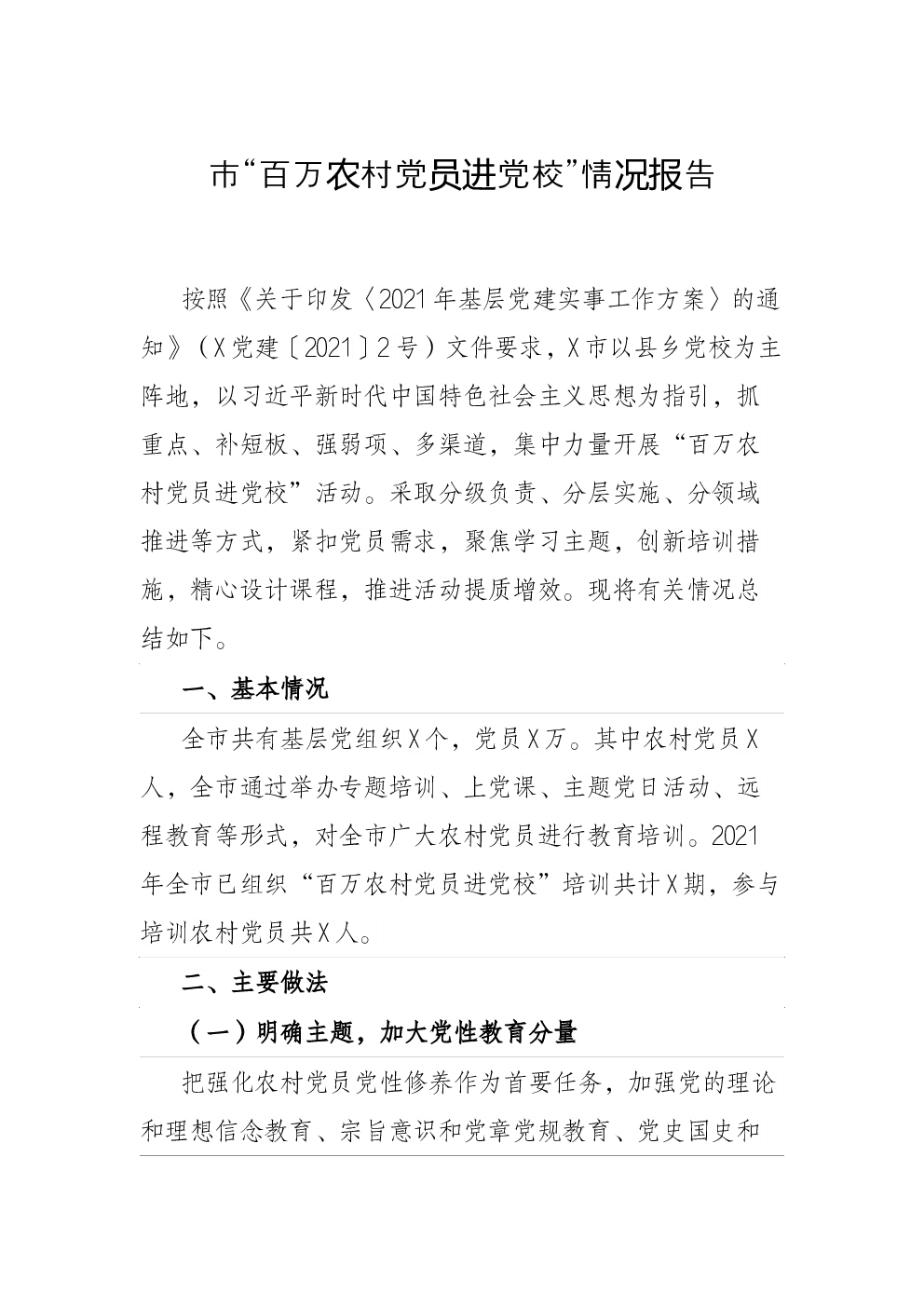 市“百万农村党员进党校”情况报告

按照《关于印发〈2021年基层党建实事工作方案〉的通知》（X党建〔2021〕2号）文件要求，X市以县乡党校为主阵地，以习近平新时代中国特色社会主义思想为指引，抓重点、补短板、强弱项、多渠道，集中力量开展“百万农村党员进党校”活动。采取分级负责、分层实施、分领域推进等方式，紧扣党员需求，聚焦学习主题，创新培训措施，精心设计课程，推进活动提质增效。现将有关情况总结如下。

一、基本情况

全市共有基层党组织X个，党员X万。其中农村党员X人，全市通过举办专题培训、上党课、主题党日活动、远程教育等形式，对全市广大农村党员进行教育培训。2021年全市已组织“百万农村党员进党校”培训共计X期，参与培训农村党员共X人。

二、主要做法

（一）明确主题，加大党性教育分量

把强化农村党员党性修养作为首要任务，加强党的理论和理想信念教育、宗旨意识和党章党规教育、党史国史和